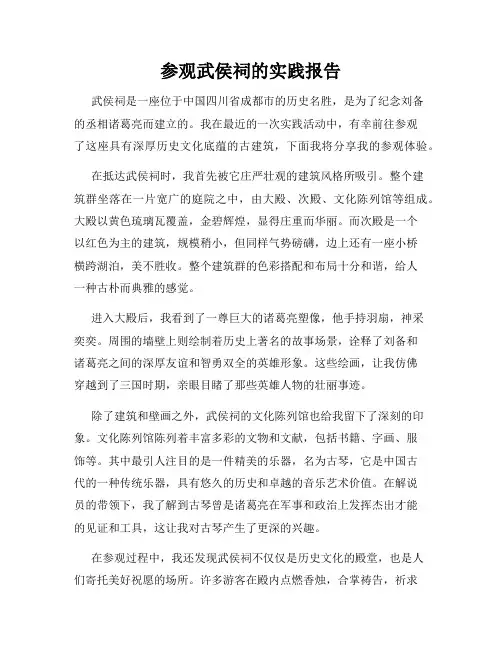 参观武侯祠的实践报告

武侯祠是一座位于中国四川省成都市的历史名胜，是为了纪念刘备的丞相诸葛亮而建立的。我在最近的一次实践活动中，有幸前往参观了这座具有深厚历史文化底蕴的古建筑，下面我将分享我的参观体验。

在抵达武侯祠时，我首先被它庄严壮观的建筑风格所吸引。整个建筑群坐落在一片宽广的庭院之中，由大殿、次殿、文化陈列馆等组成。大殿以黄色琉璃瓦覆盖，金碧辉煌，显得庄重而华丽。而次殿是一个以红色为主的建筑，规模稍小，但同样气势磅礴，边上还有一座小桥横跨湖泊，美不胜收。整个建筑群的色彩搭配和布局十分和谐，给人一种古朴而典雅的感觉。

进入大殿后，我看到了一尊巨大的诸葛亮塑像，他手持羽扇，神采奕奕。周围的墙壁上则绘制着历史上著名的故事场景，诠释了刘备和诸葛亮之间的深厚友谊和智勇双全的英雄形象。这些绘画，让我仿佛穿越到了三国时期，亲眼目睹了那些英雄人物的壮丽事迹。

除了建筑和壁画之外，武侯祠的文化陈列馆也给我留下了深刻的印象。文化陈列馆陈列着丰富多彩的文物和文献，包括书籍、字画、服饰等。其中最引人注目的是一件精美的乐器，名为古琴，它是中国古代的一种传统乐器，具有悠久的历史和卓越的音乐艺术价值。在解说员的带领下，我了解到古琴曾是诸葛亮在军事和政治上发挥杰出才能的见证和工具，这让我对古琴产生了更深的兴趣。

在参观过程中，我还发现武侯祠不仅仅是历史文化的殿堂，也是人们寄托美好祝愿的场所。许多游客在殿内点燃香烛，合掌祷告，祈求